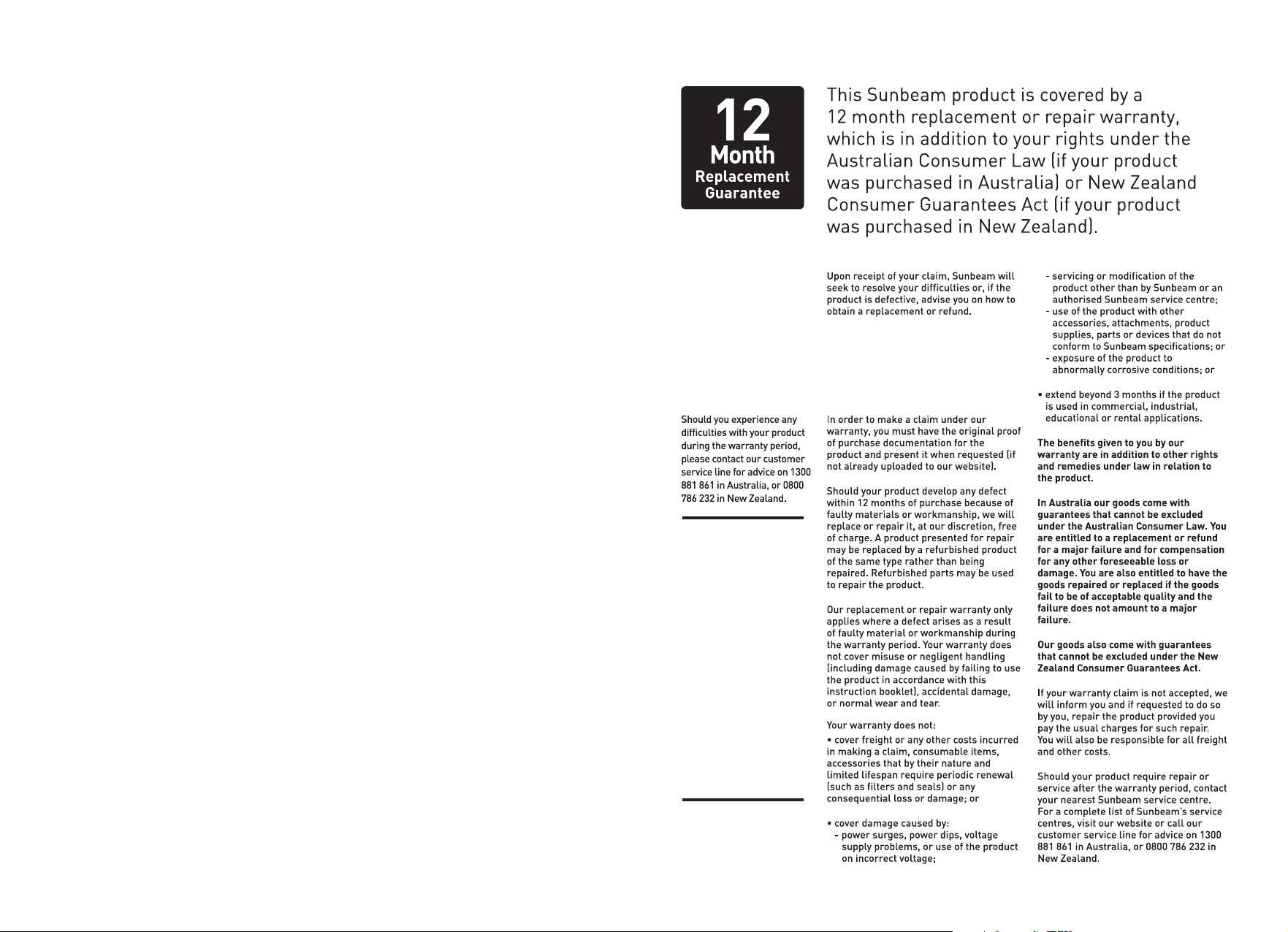 12
Month
Replacement
Guarantee

This Sunbeam product is covered by a 12 month replacement or repair warranty, which is in addition to your rights under the Australian Consumer Law (if your product was purchased in Australia) or New Zealand Consumer Guarantees Act (if your product was purchased in New Zealand).

Should you experience any difficulties with your product during the warranty period, please contact our customer service line for advice on 1300 881 861 in Australia, or 0800 786 232 in New Zealand.

Upon receipt of your claim, Sunbeam will seek to resolve your difficulties or, if the product is defective, advise you on how to obtain a replacement or refund.

In order to make a claim under our warranty, you must have the original proof of purchase documentation for the product and present it when requested (if not already uploaded to our website).

Should your product develop any defect within 12 months of purchase because of faulty materials or workmanship, we will replace or repair it, at our discretion, free of charge. A product presented for repair may be replaced by a refurbished product of the same type rather than being repaired. Refurbished parts may be used to repair the product.

Our replacement or repair warranty only applies where a defect arises as a result of faulty material or workmanship during the warranty period. Your warranty does not cover misuse or negligent handling (including damage caused by failing to use the product in accordance with this instruction booklet), accidental damage, or normal wear and tear.

Your warranty does not:

• cover freight or any other costs incurred in making a claim, consumable items, accessories that by their nature and limited lifespan require periodic renewal (such as filters and seals) or any consequential loss or damage; or

• cover damage caused by:
- power surges, power dips, voltage supply problems, or use of the product on incorrect voltage;
- servicing or modification of the product other than by Sunbeam or an authorised Sunbeam service centre;
- use of the product with other accessories, attachments, product supplies, parts or devices that do not conform to Sunbeam specifications; or
- exposure of the product to abnormally corrosive conditions; or

• extend beyond 3 months if the product is used in commercial, industrial, educational or rental applications.

The benefits given to you by our warranty are in addition to other rights and remedies under law in relation to the product.

In Australia our goods come with guarantees that cannot be excluded under the Australian Consumer Law. You are entitled to a replacement or refund for a major failure and for compensation for any other foreseeable loss or damage. You are also entitled to have the goods repaired or replaced if the goods fail to be of acceptable quality and the failure does not amount to a major failure.

Our goods also come with guarantees that cannot be excluded under the New Zealand Consumer Guarantees Act.

If your warranty claim is not accepted, we will inform you and if requested to do so by you, repair the product provided you pay the usual charges for such repair. You will also be responsible for all freight and other costs.

Should your product require repair or service after the warranty period, contact your nearest Sunbeam service centre. For a complete list of Sunbeam's service centres, visit our website or call our customer service line for advice on 1300 881 861 in Australia, or 0800 786 232 in New Zealand.